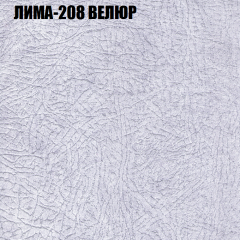 ЛИМА-208 ВЕЛЮР